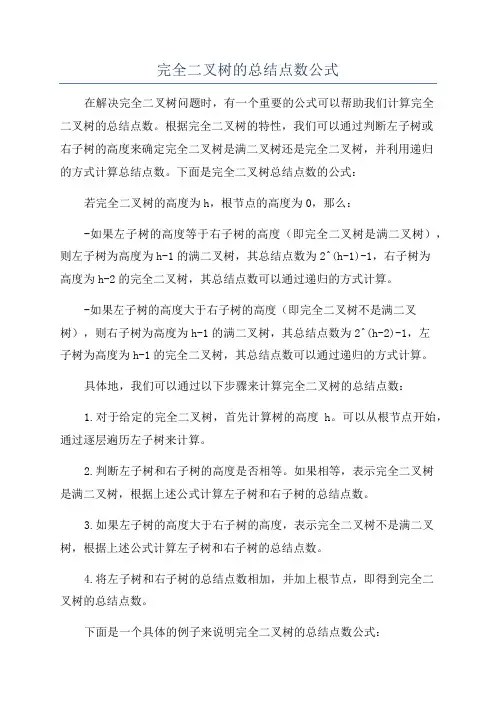 完全二叉树的总结点数公式

在解决完全二叉树问题时，有一个重要的公式可以帮助我们计算完全二叉树的总结点数。根据完全二叉树的特性，我们可以通过判断左子树或右子树的高度来确定完全二叉树是满二叉树还是完全二叉树，并利用递归的方式计算总结点数。下面是完全二叉树总结点数的公式：

若完全二叉树的高度为h，根节点的高度为0，那么：

-如果左子树的高度等于右子树的高度（即完全二叉树是满二叉树），则左子树为高度为h-1的满二叉树，其总结点数为2^(h-1)-1，右子树为高度为h-2的完全二叉树，其总结点数可以通过递归的方式计算。

-如果左子树的高度大于右子树的高度（即完全二叉树不是满二叉树），则右子树为高度为h-1的满二叉树，其总结点数为2^(h-2)-1，左子树为高度为h-1的完全二叉树，其总结点数可以通过递归的方式计算。

具体地，我们可以通过以下步骤来计算完全二叉树的总结点数：

1.对于给定的完全二叉树，首先计算树的高度 h。可以从根节点开始，通过逐层遍历左子树来计算。

2.判断左子树和右子树的高度是否相等。如果相等，表示完全二叉树是满二叉树，根据上述公式计算左子树和右子树的总结点数。

3.如果左子树的高度大于右子树的高度，表示完全二叉树不是满二叉树，根据上述公式计算左子树和右子树的总结点数。

4.将左子树和右子树的总结点数相加，并加上根节点，即得到完全二叉树的总结点数。

下面是一个具体的例子来说明完全二叉树的总结点数公式：